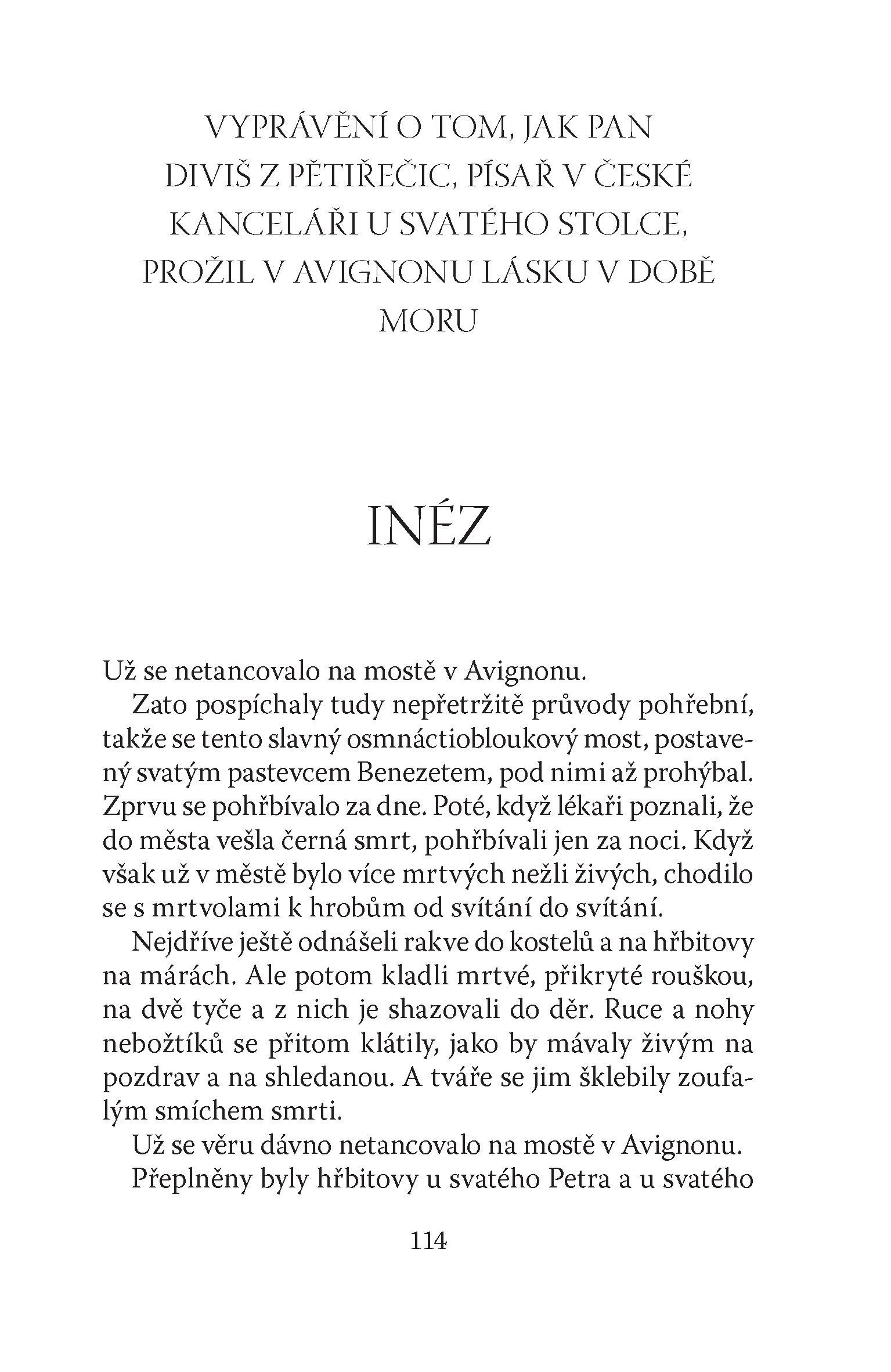 VYPRÁVĚNÍ O TOM, JAK PAN DIVIŠ Z PĚTIŘEČIC, PÍSAŘ V ČESKÉ KANCELÁŘI U SVATÉHO STOLCE, PROŽIL V AVIGNONU LÁSKU V DOBĚ MORU

INÉZ

Už se netancovalo na mostě v Avignonu.

Zato pospíchaly tudy nepřetržitě průvody pohřební, takže se tento slavný osmnáctiobloukový most, postavený svatým pastevcem Benezetem, pod nimi až prohýbal. Zprvu se pohřbívalo za dne. Poté, když lékaři poznali, že do města vešla černá smrt, pohřbívali jen za noci. Když však už v městě bylo více mrtvých nežli živých, chodilo se s mrtvolami k hrobům od svítání do svítání.

Nejdříve ještě odnášeli rakve do kostelů a na hřbitovy na márách. Ale potom kladli mrtvé, přikryté rouškou, na dvě tyče a z nich je shazovali do děr. Ruce a nohy nebožtíků se přitom klátily, jako by mávaly živým na pozdrav a na shledanou. A tváře se jim šklebily zoufalým smíchem smrti.

Už se věru dávno netancovalo na mostě v Avignonu.

Přeplněny byly hřbitovy u svatého Petra a u svatého

114